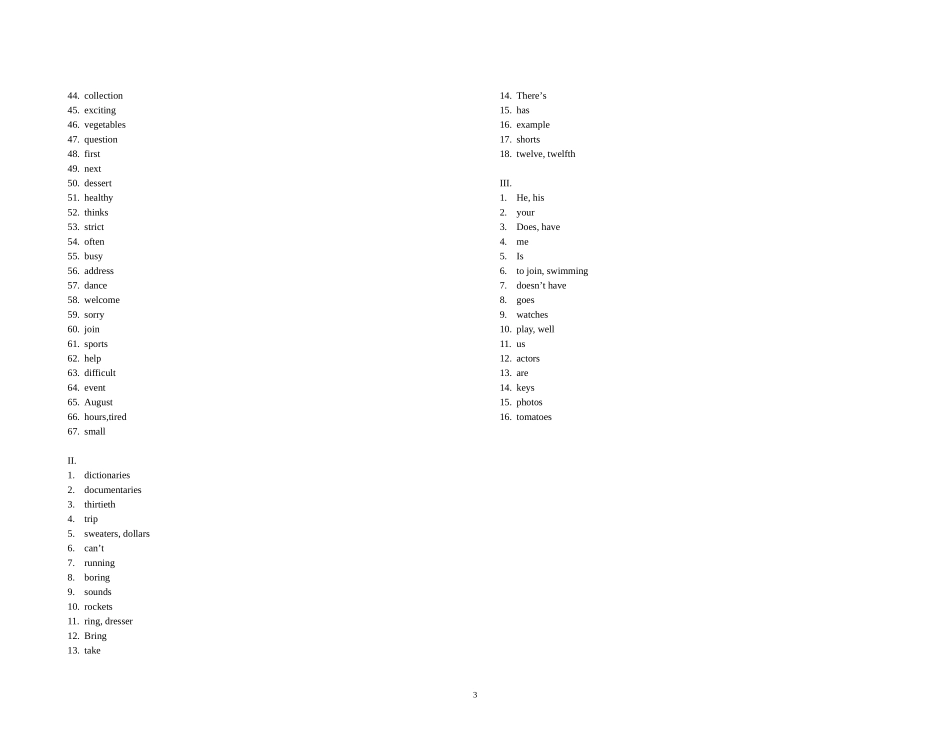 44. collection
45. exciting
46. vegetables
47. question
48. first
49. next
50. dessert
51. healthy
52. thinks
53. strict
54. often
55. busy
56. address
57. dance
58. welcome
59. sorry
60. join
61. sports
62. help
63. difficult
64. event
65. August
66. hours,tired
67. small

II.
1. dictionaries
2. documentaries
3. thirtieth
4. trip
5. sweaters, dollars
6. can't
7. running
8. boring
9. sounds
10. rockets
11. ring, dresser
12. Bring
13. take
14. There's
15. has
16. example
17. shorts
18. twelve, twelfth

III.
1. He, his
2. your
3. Does, have
4. me
5. Is
6. to join, swimming
7. doesn't have
8. goes
9. watches
10. play, well
11. us
12. actors
13. are
14. keys
15. photos
16. tomatoes

3